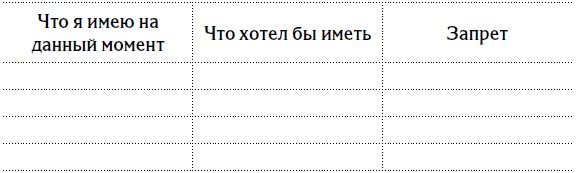 | Что я имею на данный момент | Что хотел бы иметь | Запрет |
|---|---|---|
| | | |
| | | |
| | | |
| | | |